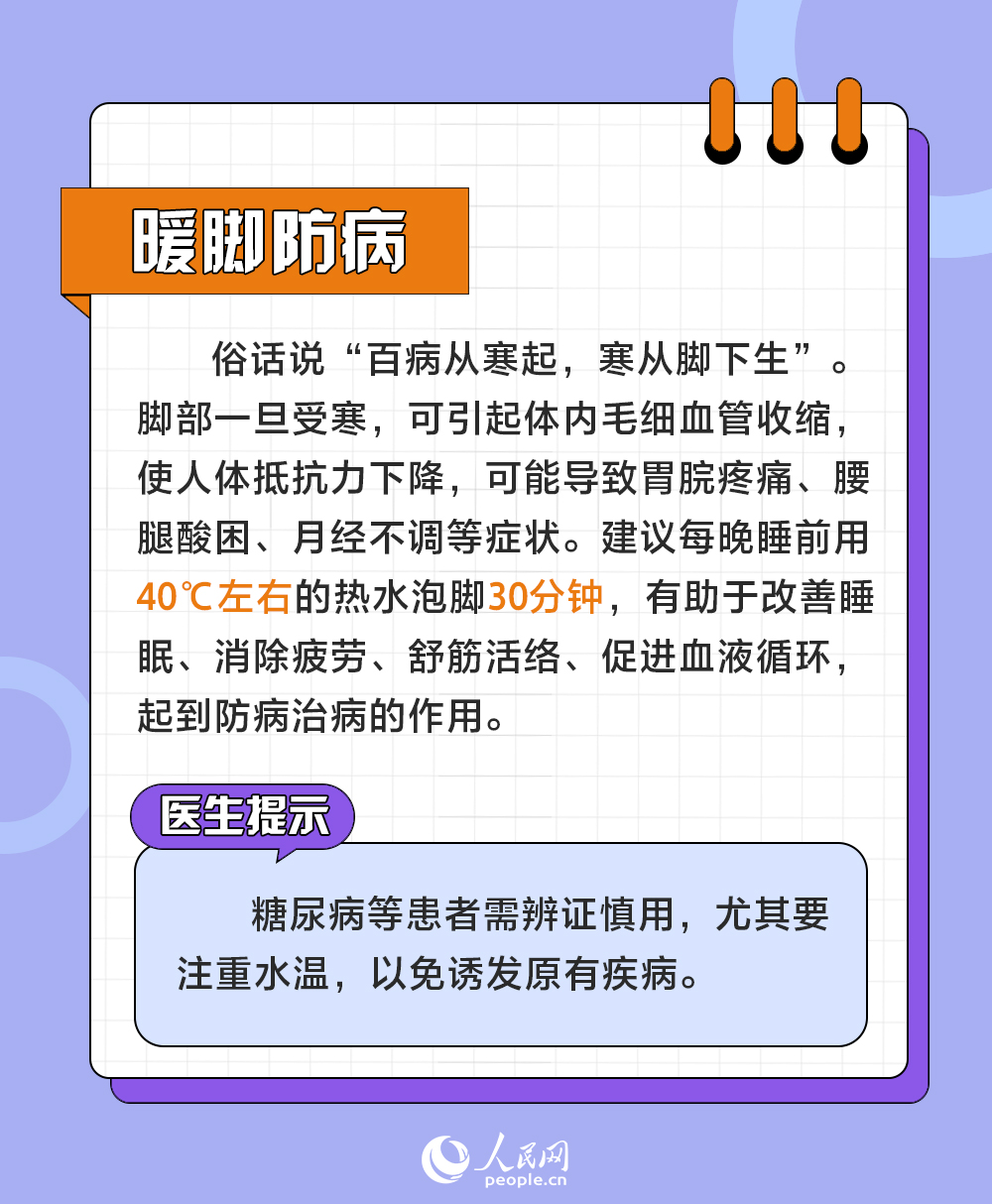 暖脚防病

俗话说“百病从寒起，寒从脚下生”。脚部一旦受寒，可引起体内毛细血管收缩，使人体抵抗力下降，可能导致胃脘疼痛、腰腿酸困、月经不调等症状。建议每晚睡前用40℃左右的热水泡脚30分钟，有助于改善睡眠、消除疲劳、舒筋活络、促进血液循环，起到防病治病的作用。

医生提示

糖尿病等患者需辨证慎用，尤其要注重水温，以免诱发原有疾病。

人民网
people.cn